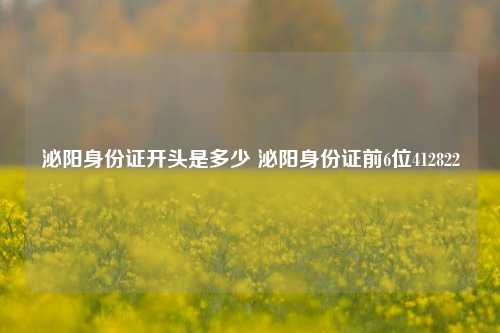 泌阳身份证开头是多少 泌阳身份证前6位412822